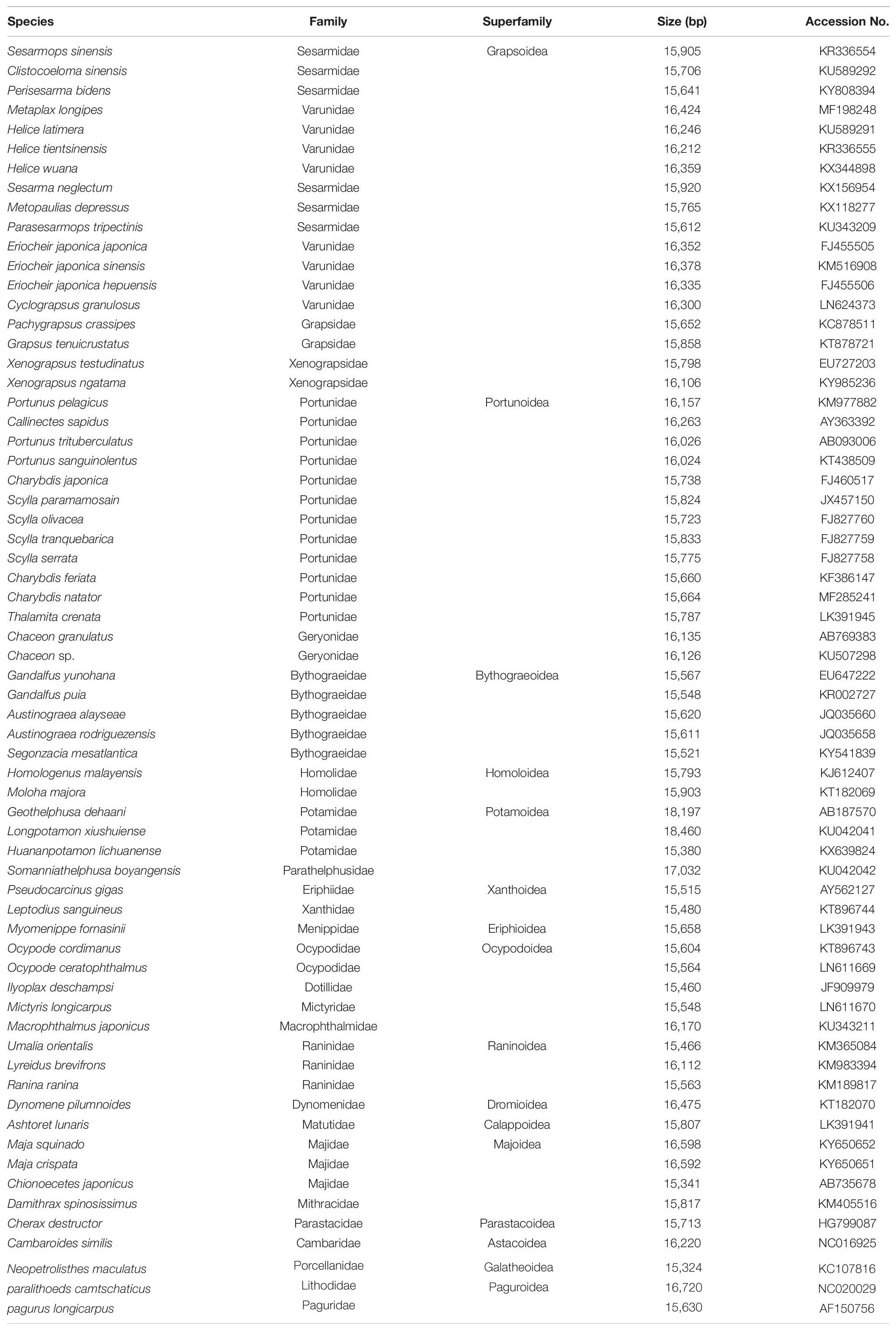 | Species | Family | Superfamily | Size (bp) | Accession No. |
|---|---|---|---|---|
| Sesarmops sinensis | Sesarmidae | Grapsoidea | 15,905 | KR336554 |
| Clistocoeloma sinensis | Sesarmidae | | 15,706 | KU589292 |
| Perisesarma bidens | Sesarmidae | | 15,641 | KY808394 |
| Metaplax longipes | Varunidae | | 16,424 | MF198248 |
| Helice latimera | Varunidae | | 16,246 | KU589291 |
| Helice tientsinensis | Varunidae | | 16,212 | KR336555 |
| Helice wuana | Varunidae | | 16,359 | KX344898 |
| Sesarma neglectum | Sesarmidae | | 15,920 | KX156954 |
| Metopaulias depressus | Sesarmidae | | 15,765 | KX118277 |
| Parasesarmops tripectinis | Sesarmidae | | 15,612 | KU343209 |
| Eriocheir japonica japonica | Varunidae | | 16,352 | FJ455505 |
| Eriocheir japonica sinensis | Varunidae | | 16,378 | KM516908 |
| Eriocheir japonica hepuensis | Varunidae | | 16,335 | FJ455506 |
| Cyclograpsus granulosus | Varunidae | | 16,300 | LN624373 |
| Pachygrapsus crassipes | Grapsidae | | 15,652 | KC878511 |
| Grapsus tenuicrustatus | Grapsidae | | 15,858 | KT878721 |
| Xenograpsus testudinatus | Xenograpsidae | | 15,798 | EU727203 |
| Xenograpsus ngatama | Xenograpsidae | | 16,106 | KY985236 |
| Portunus pelagicus | Portunidae | Portunoidea | 16,157 | KM977882 |
| Callinectes sapidus | Portunidae | | 16,263 | AY363392 |
| Portunus trituberculatus | Portunidae | | 16,026 | AB093006 |
| Portunus sanguinolentus | Portunidae | | 16,024 | KT438509 |
| Charybdis japonica | Portunidae | | 15,738 | FJ460517 |
| Scylla paramamosain | Portunidae | | 15,824 | JX457150 |
| Scylla olivacea | Portunidae | | 15,723 | FJ827760 |
| Scylla tranquebarica | Portunidae | | 15,833 | FJ827759 |
| Scylla serrata | Portunidae | | 15,775 | FJ827758 |
| Charybdis feriata | Portunidae | | 15,660 | KF386147 |
| Charybdis natator | Portunidae | | 15,664 | MF285241 |
| Thalamita crenata | Portunidae | | 15,787 | LK391945 |
| Chaceon granulatus | Geryonidae | | 16,135 | AB769383 |
| Chaceon sp. | Geryonidae | | 16,126 | KU507298 |
| Gandalfus yunohana | Bythograeidae | Bythograeoidea | 15,567 | EU647222 |
| Gandalfus puia | Bythograeidae | | 15,548 | KR002727 |
| Austinograea alayseae | Bythograeidae | | 15,620 | JQ035660 |
| Austinograea rodriguezensis | Bythograeidae | | 15,611 | JQ035658 |
| Segonzacia mesatlantica | Bythograeidae | | 15,521 | KY541839 |
| Homologenus malayensis | Homolidae | Homoloidea | 15,793 | KJ612407 |
| Moloha majora | Homolidae | | 15,903 | KT182069 |
| Geothelphusa dehaani | Potamidae | Potamoidea | 18,197 | AB187570 |
| Longpotamon xiushuiense | Potamidae | | 18,460 | KU042041 |
| Huananpotamon lichuanense | Potamidae | | 15,380 | KX639824 |
| Somanniathelphusa boyangensis | Parathelphusidae | | 17,032 | KU042042 |
| Pseudocarcinus gigas | Eriphiidae | Xanthoidea | 15,515 | AY562127 |
| Leptodius sanguineus | Xanthidae | | 15,480 | KT896744 |
| Myomenippe fornasinii | Menippidae | Eriphioidea | 15,658 | LK391943 |
| Ocypode cordimanus | Ocypodidae | Ocypodoidea | 15,604 | KT896743 |
| Ocypode ceratophthalmus | Ocypodidae | | 15,564 | LN611669 |
| Ilyoplax deschampsi | Dotillidae | | 15,460 | JF909979 |
| Mictyris longicarpus | Mictyridae | | 15,548 | LN611670 |
| Macrophthalmus japonicus | Macrophthalmidae | | 16,170 | KU343211 |
| Umalia orientalis | Raninidae | Raninoidea | 15,466 | KM365084 |
| Lyreidus brevifrons | Raninidae | | 16,112 | KM983394 |
| Ranina ranina | Raninidae | | 15,563 | KM189817 |
| Dynomene pilumnoides | Dynomenidae | Dromioidea | 16,475 | KT182070 |
| Ashtoret lunaris | Matutidae | Calappoidea | 15,807 | LK391941 |
| Maja squinado | Majidae | Majoidea | 16,598 | KY650652 |
| Maja crispata | Majidae | | 16,592 | KY650651 |
| Chionoecetes japonicus | Majidae | | 15,341 | AB735678 |
| Damithrax spinosissimus | Mithracidae | | 15,817 | KM405516 |
| Cherax destructor | Parastacidae | Parastacoidea | 15,713 | HG799087 |
| Cambaroides similis | Cambaridae | Astacoidea | 16,220 | NC016925 |
| Neopetrolisthes maculatus | Porcellanidae | Galatheoidea | 15,324 | KC107816 |
| paralithoeds camtschaticus | Lithodidae | Paguroidea | 16,720 | NC020029 |
| pagurus longicarpus | Paguridae | | 15,630 | AF150756 |